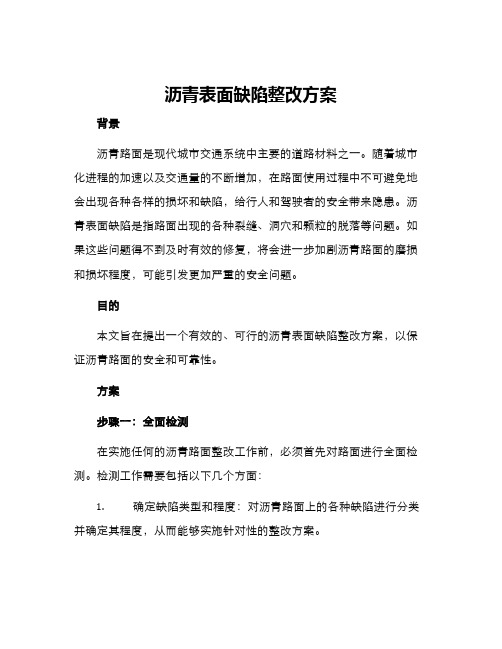 沥青表面缺陷整改方案

背景

沥青路面是现代城市交通系统中主要的道路材料之一。随着城市化进程的加速以及交通量的不断增加，在路面使用过程中不可避免地会出现各种各样的损坏和缺陷，给行人和驾驶者的安全带来隐患。沥青表面缺陷是指路面出现的各种裂缝、洞穴和颗粒的脱落等问题。如果这些问题得不到及时有效的修复，将会进一步加剧沥青路面的磨损和损坏程度，可能引发更加严重的安全问题。

目的

本文旨在提出一个有效的、可行的沥青表面缺陷整改方案，以保证沥青路面的安全和可靠性。

方案

步骤一：全面检测

在实施任何的沥青路面整改工作前，必须首先对路面进行全面检测。检测工作需要包括以下几个方面：

1. 确定缺陷类型和程度：对沥青路面上的各种缺陷进行分类并确定其程度，从而能够实施针对性的整改方案。